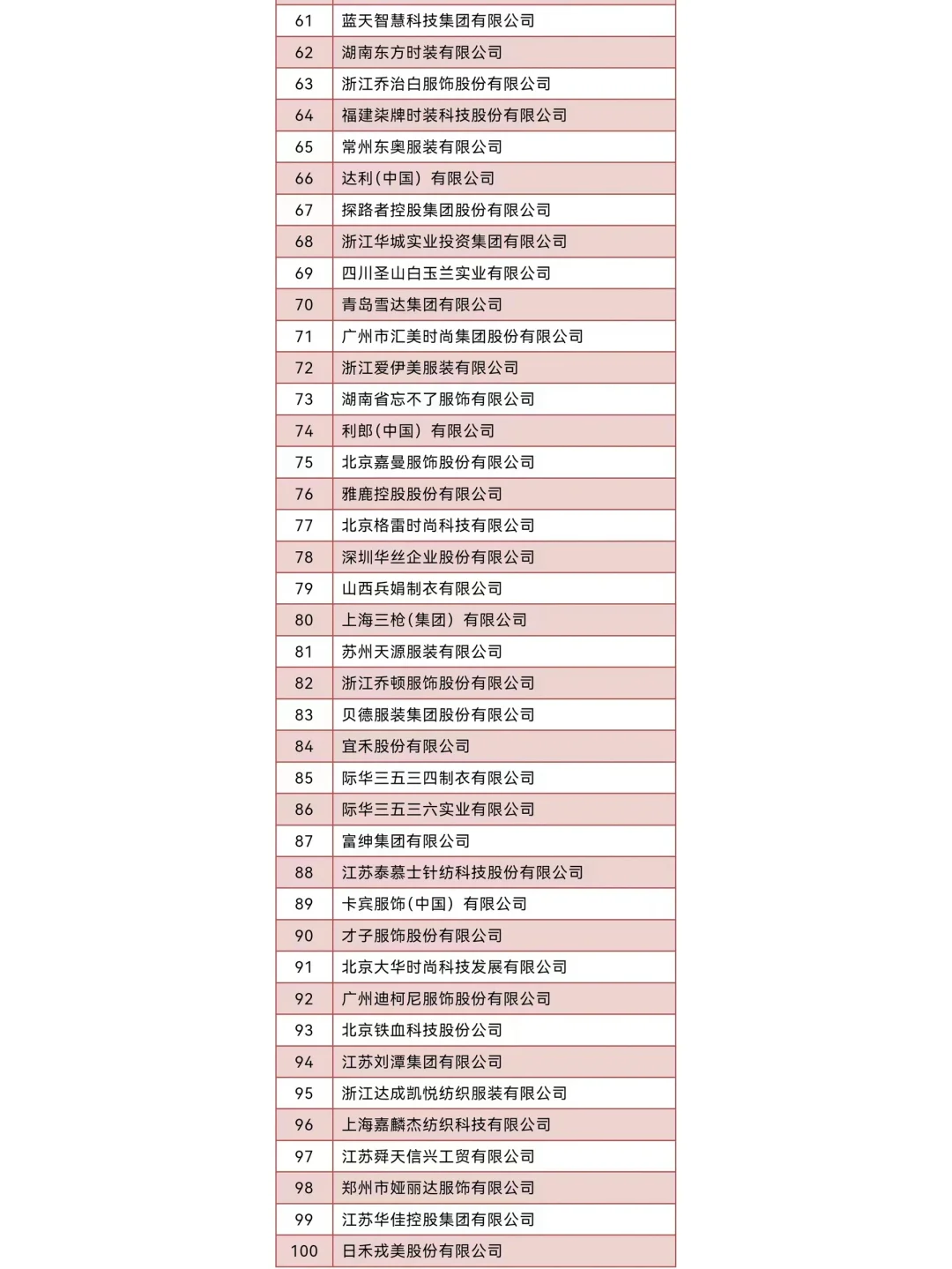 | 61 | 蓝天智慧科技集团有限公司 |
|---|---|
| 62 | 湖南东方时装有限公司 |
| 63 | 浙江乔治白服饰股份有限公司 |
| 64 | 福建柒牌时装科技股份有限公司 |
| 65 | 常州东奥服装有限公司 |
| 66 | 达利（中国）有限公司 |
| 67 | 探路者控股集团股份有限公司 |
| 68 | 浙江华城实业投资集团有限公司 |
| 69 | 四川圣山白玉兰实业有限公司 |
| 70 | 青岛雪达集团有限公司 |
| 71 | 广州市汇美时尚集团股份有限公司 |
| 72 | 浙江爱伊美服装有限公司 |
| 73 | 湖南省忘不了服饰有限公司 |
| 74 | 利郎（中国）有限公司 |
| 75 | 北京嘉曼服饰股份有限公司 |
| 76 | 雅鹿控股股份有限公司 |
| 77 | 北京格雷时尚科技有限公司 |
| 78 | 深圳华丝企业股份有限公司 |
| 79 | 山西兵娟制衣有限公司 |
| 80 | 上海三枪（集团）有限公司 |
| 81 | 苏州天源服装有限公司 |
| 82 | 浙江乔顿服饰股份有限公司 |
| 83 | 贝德服装集团股份有限公司 |
| 84 | 宜禾股份有限公司 |
| 85 | 际华三五三四制衣有限公司 |
| 86 | 际华三五三六实业有限公司 |
| 87 | 富绅集团有限公司 |
| 88 | 江苏泰慕士针纺科技股份有限公司 |
| 89 | 卡宾服饰（中国）有限公司 |
| 90 | 才子服饰股份有限公司 |
| 91 | 北京大华时尚科技发展有限公司 |
| 92 | 广州迪柯尼服饰股份有限公司 |
| 93 | 北京铁血科技股份公司 |
| 94 | 江苏刘潭集团有限公司 |
| 95 | 浙江达成凯悦纺织服装有限公司 |
| 96 | 上海嘉麟杰纺织科技有限公司 |
| 97 | 江苏舜天信兴工贸有限公司 |
| 98 | 郑州市娅丽达服饰有限公司 |
| 99 | 江苏华佳控股集团有限公司 |
| 100 | 日禾戎美股份有限公司 |